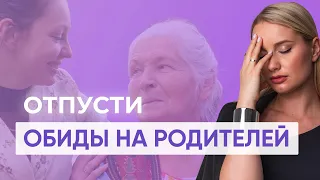 ОТПУСТИ
ОБИДЫ НА РОДИТЕЛЕЙ